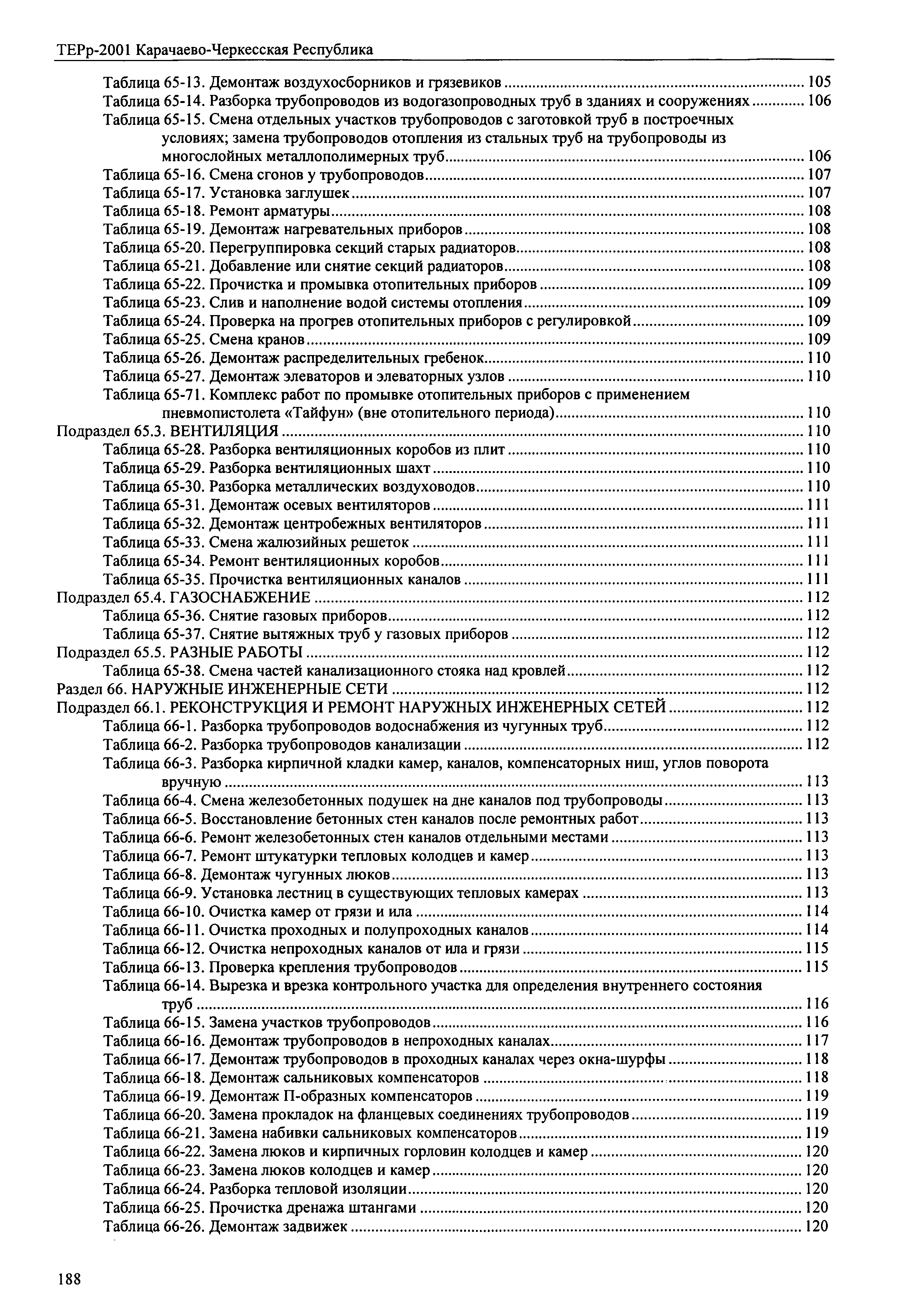 ТЕРр-2001 Карачаево-Черкесская Республика

Таблица 65-13. Демонтаж воздухосборников и грязевиков ........ 105
Таблица 65-14. Разборка трубопроводов из водогазопроводных труб в зданиях и сооружениях ........ 106
Таблица 65-15. Смена отдельных участков трубопроводов с заготовкой труб в построечных условиях; замена трубопроводов отопления из стальных труб на трубопроводы из многослойных металлополимерных труб ........ 106
Таблица 65-16. Смена сгонов у трубопроводов ........ 107
Таблица 65-17. Установка заглушек ........ 107
Таблица 65-18. Ремонт арматуры ........ 108
Таблица 65-19. Демонтаж нагревательных приборов ........ 108
Таблица 65-20. Перегруппировка секций старых радиаторов ........ 108
Таблица 65-21. Добавление или снятие секций радиаторов ........ 108
Таблица 65-22. Прочистка и промывка отопительных приборов ........ 109
Таблица 65-23. Слив и наполнение водой системы отопления ........ 109
Таблица 65-24. Проверка на прогрев отопительных приборов с регулировкой ........ 109
Таблица 65-25. Смена кранов ........ 109
Таблица 65-26. Демонтаж распределительных гребенок ........ 110
Таблица 65-27. Демонтаж элеваторов и элеваторных узлов ........ 110
Таблица 65-71. Комплекс работ по промывке отопительных приборов с применением пневмопистолета «Тайфун» (вне отопительного периода) ........ 110
Подраздел 65.3. ВЕНТИЛЯЦИЯ ........ 110
Таблица 65-28. Разборка вентиляционных коробов из плит ........ 110
Таблица 65-29. Разборка вентиляционных шахт ........ 110
Таблица 65-30. Разборка металлических воздуховодов ........ 110
Таблица 65-31. Демонтаж осевых вентиляторов ........ 111
Таблица 65-32. Демонтаж центробежных вентиляторов ........ 111
Таблица 65-33. Смена жалюзийных решеток ........ 111
Таблица 65-34. Ремонт вентиляционных коробов ........ 111
Таблица 65-35. Прочистка вентиляционных каналов ........ 111
Подраздел 65.4. ГАЗОСНАБЖЕНИЕ ........ 112
Таблица 65-36. Снятие газовых приборов ........ 112
Таблица 65-37. Снятие вытяжных труб у газовых приборов ........ 112
Подраздел 65.5. РАЗНЫЕ РАБОТЫ ........ 112
Таблица 65-38. Смена частей канализационного стояка над кровлей ........ 112
Раздел 66. НАРУЖНЫЕ ИНЖЕНЕРНЫЕ СЕТИ ........ 112
Подраздел 66.1. РЕКОНСТРУКЦИЯ И РЕМОНТ НАРУЖНЫХ ИНЖЕНЕРНЫХ СЕТЕЙ ........ 112
Таблица 66-1. Разборка трубопроводов водоснабжения из чугунных труб ........ 112
Таблица 66-2. Разборка трубопроводов канализации ........ 112
Таблица 66-3. Разборка кирпичной кладки камер, каналов, компенсаторных ниш, углов поворота вручную ........ 113
Таблица 66-4. Смена железобетонных подушек на дне каналов под трубопроводы ........ 113
Таблица 66-5. Восстановление бетонных стен каналов после ремонтных работ ........ 113
Таблица 66-6. Ремонт железобетонных стен каналов отдельными местами ........ 113
Таблица 66-7. Ремонт штукатурки тепловых колодцев и камер ........ 113
Таблица 66-8. Демонтаж чугунных люков ........ 113
Таблица 66-9. Установка лестниц в существующих тепловых камерах ........ 113
Таблица 66-10. Очистка камер от грязи и ила ........ 114
Таблица 66-11. Очистка проходных и полупроходных каналов ........ 114
Таблица 66-12. Очистка непроходных каналов от ила и грязи ........ 115
Таблица 66-13. Проверка крепления трубопроводов ........ 115
Таблица 66-14. Вырезка и врезка контрольного участка для определения внутреннего состояния труб ........ 116
Таблица 66-15. Замена участков трубопроводов ........ 116
Таблица 66-16. Демонтаж трубопроводов в непроходных каналах ........ 117
Таблица 66-17. Демонтаж трубопроводов в проходных каналах через окна-шурфы ........ 118
Таблица 66-18. Демонтаж сальниковых компенсаторов ........ 118
Таблица 66-19. Демонтаж П-образных компенсаторов ........ 119
Таблица 66-20. Замена прокладок на фланцевых соединениях трубопроводов ........ 119
Таблица 66-21. Замена набивки сальниковых компенсаторов ........ 119
Таблица 66-22. Замена люков и кирпичных горловин колодцев и камер ........ 120
Таблица 66-23. Замена люков колодцев и камер ........ 120
Таблица 66-24. Разборка тепловой изоляции ........ 120
Таблица 66-25. Прочистка дренажа штангами ........ 120
Таблица 66-26. Демонтаж задвижек ........ 120

188